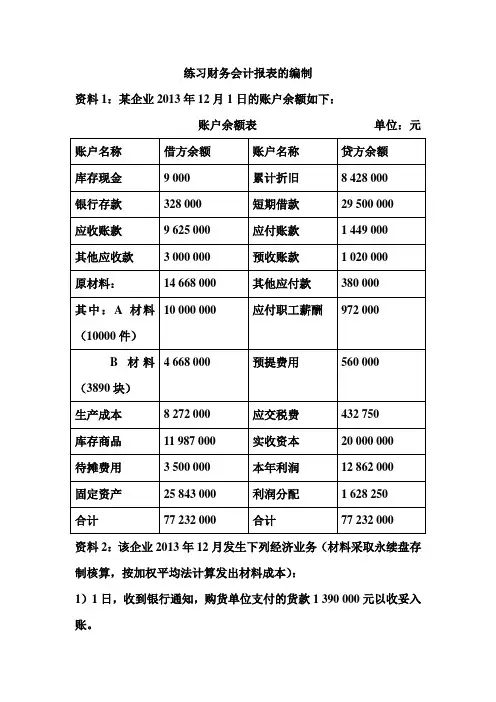 练习财务会计报表的编制

资料 1：某企业 2013 年 12 月 1 日的账户余额如下：

账户余额表　　　　单位：元

| 账户名称 | 借方余额 | 账户名称 | 贷方余额 |
|---|---|---|---|
| 库存现金 | 9 000 | 累计折旧 | 8 428 000 |
| 银行存款 | 328 000 | 短期借款 | 29 500 000 |
| 应收账款 | 9 625 000 | 应付账款 | 1 449 000 |
| 其他应收款 | 3 000 000 | 预收账款 | 1 020 000 |
| 原材料： | 14 668 000 | 其他应付款 | 380 000 |
| 其中：A 材料（10000 件） | 10 000 000 | 应付职工薪酬 | 972 000 |
| B 材料（3890 块） | 4 668 000 | 预提费用 | 560 000 |
| 生产成本 | 8 272 000 | 应交税费 | 432 750 |
| 库存商品 | 11 987 000 | 实收资本 | 20 000 000 |
| 待摊费用 | 3 500 000 | 本年利润 | 12 862 000 |
| 固定资产 | 25 843 000 | 利润分配 | 1 628 250 |
| 合计 | 77 232 000 | 合计 | 77 232 000 |

资料 2：该企业 2013 年 12 月发生下列经济业务（材料采取永续盘存制核算，按加权平均法计算发出材料成本）：

1）1 日，收到银行通知，购货单位支付的货款 1 390 000 元以收妥入账。